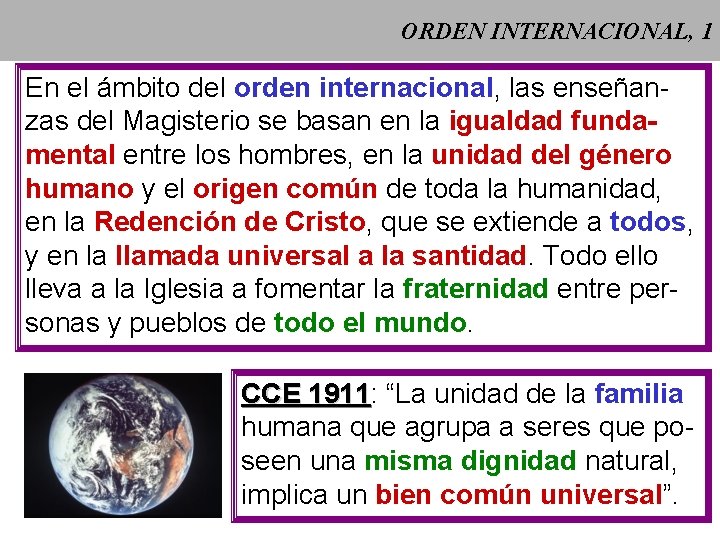 ORDEN INTERNACIONAL, 1

En el ámbito del orden internacional, las enseñanzas del Magisterio se basan en la igualdad fundamental entre los hombres, en la unidad del género humano y el origen común de toda la humanidad, en la Redención de Cristo, que se extiende a todos, y en la llamada universal a la santidad. Todo ello lleva a la Iglesia a fomentar la fraternidad entre personas y pueblos de todo el mundo.

CCE 1911: “La unidad de la familia humana que agrupa a seres que poseen una misma dignidad natural, implica un bien común universal”.